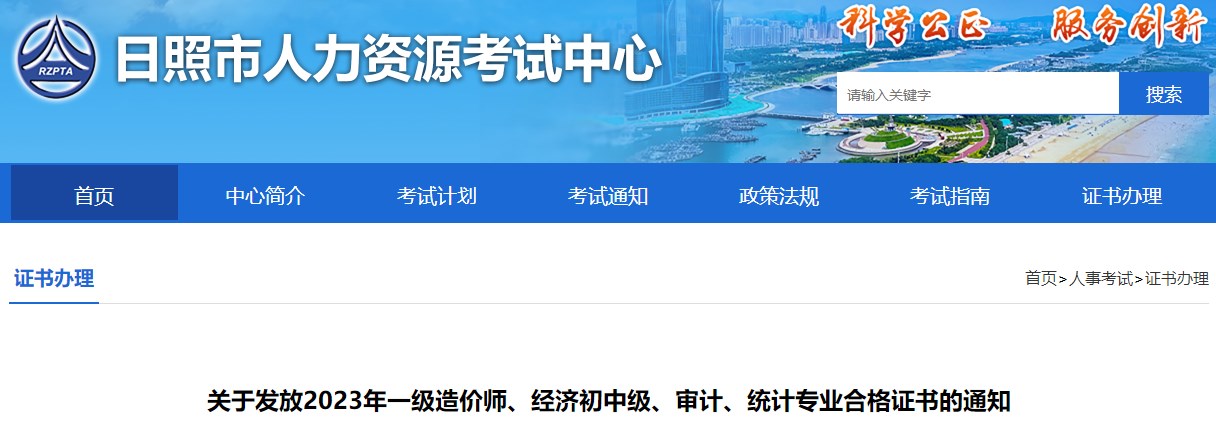 RZPTA

日照市人力资源考试中心

科学公正 服务创新

请输入关键字

搜索

首页 中心简介 考试计划 考试通知 政策法规 考试指南 证书办理

证书办理

首页>人事考试>证书办理

关于发放2023年一级造价师、经济初中级、审计、统计专业合格证书的通知